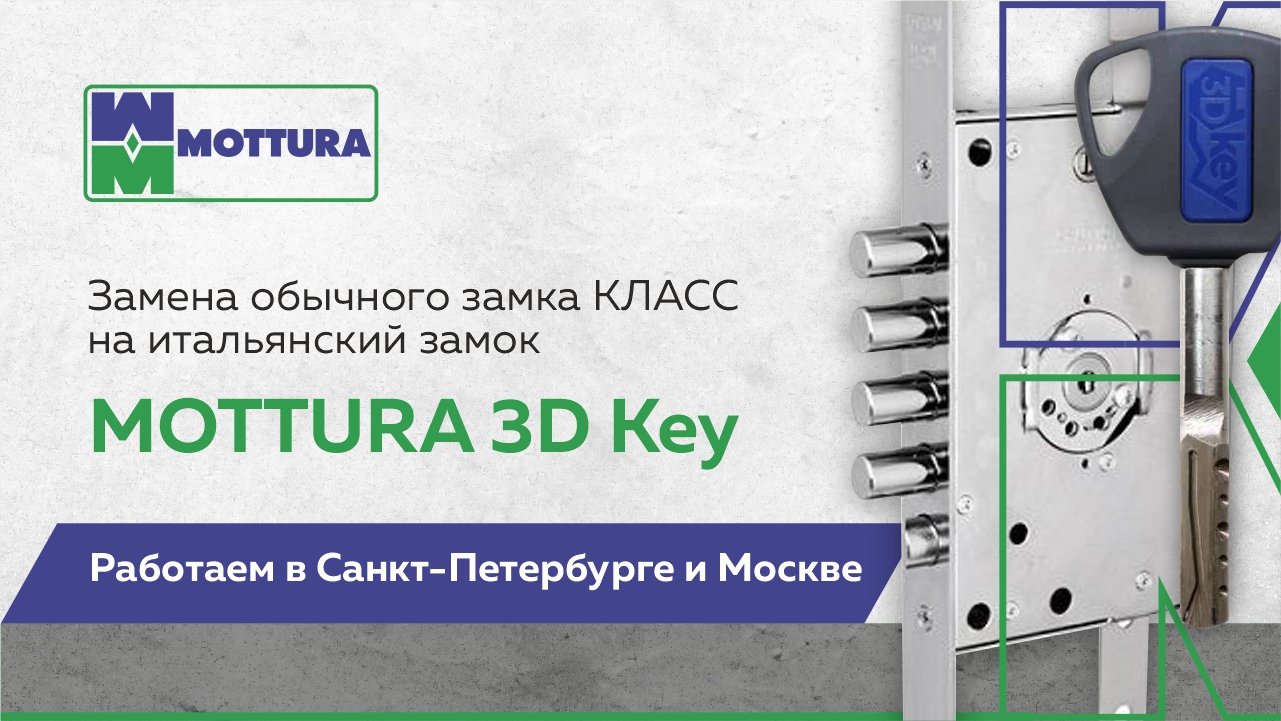 MOTTURA

Замена обычного замка КЛАСС на итальянский замок

MOTTURA 3D Key

Работаем в Санкт-Петербурге и Москве

3D key